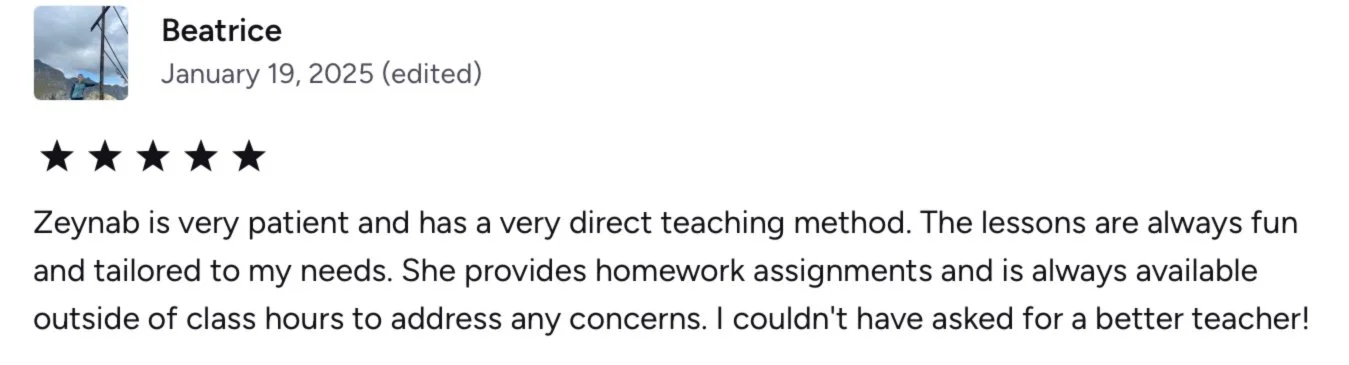 Beatrice
January 19, 2025 (edited)

★★★★★

Zeynab is very patient and has a very direct teaching method. The lessons are always fun and tailored to my needs. She provides homework assignments and is always available outside of class hours to address any concerns. I couldn't have asked for a better teacher!